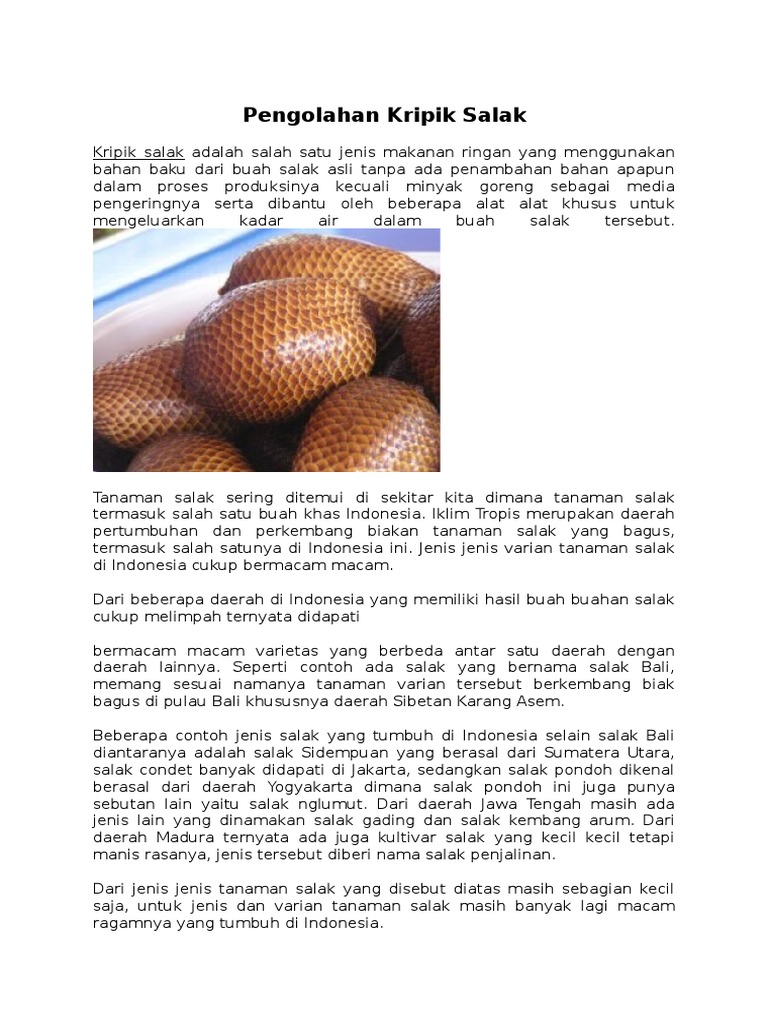 Pengolahan Kripik Salak

Kripik salak adalah salah satu jenis makanan ringan yang menggunakan bahan baku dari buah salak asli tanpa ada penambahan bahan apapun dalam proses produksinya kecuali minyak goreng sebagai media pengeringnya serta dibantu oleh beberapa alat alat khusus untuk mengeluarkan kadar air dalam buah salak tersebut.

Tanaman salak sering ditemui di sekitar kita dimana tanaman salak termasuk salah satu buah khas Indonesia. Iklim Tropis merupakan daerah pertumbuhan dan perkembang biakan tanaman salak yang bagus, termasuk salah satunya di Indonesia ini. Jenis jenis varian tanaman salak di Indonesia cukup bermacam macam.

Dari beberapa daerah di Indonesia yang memiliki hasil buah buahan salak cukup melimpah ternyata didapati

bermacam macam varietas yang berbeda antar satu daerah dengan daerah lainnya. Seperti contoh ada salak yang bernama salak Bali, memang sesuai namanya tanaman varian tersebut berkembang biak bagus di pulau Bali khususnya daerah Sibetan Karang Asem.

Beberapa contoh jenis salak yang tumbuh di Indonesia selain salak Bali diantaranya adalah salak Sidempuan yang berasal dari Sumatera Utara, salak condet banyak didapati di Jakarta, sedangkan salak pondoh dikenal berasal dari daerah Yogyakarta dimana salak pondoh ini juga punya sebutan lain yaitu salak nglumut. Dari daerah Jawa Tengah masih ada jenis lain yang dinamakan salak gading dan salak kembang arum. Dari daerah Madura ternyata ada juga kultivar salak yang kecil kecil tetapi manis rasanya, jenis tersebut diberi nama salak penjalinan.

Dari jenis jenis tanaman salak yang disebut diatas masih sebagian kecil saja, untuk jenis dan varian tanaman salak masih banyak lagi macam ragamnya yang tumbuh di Indonesia.